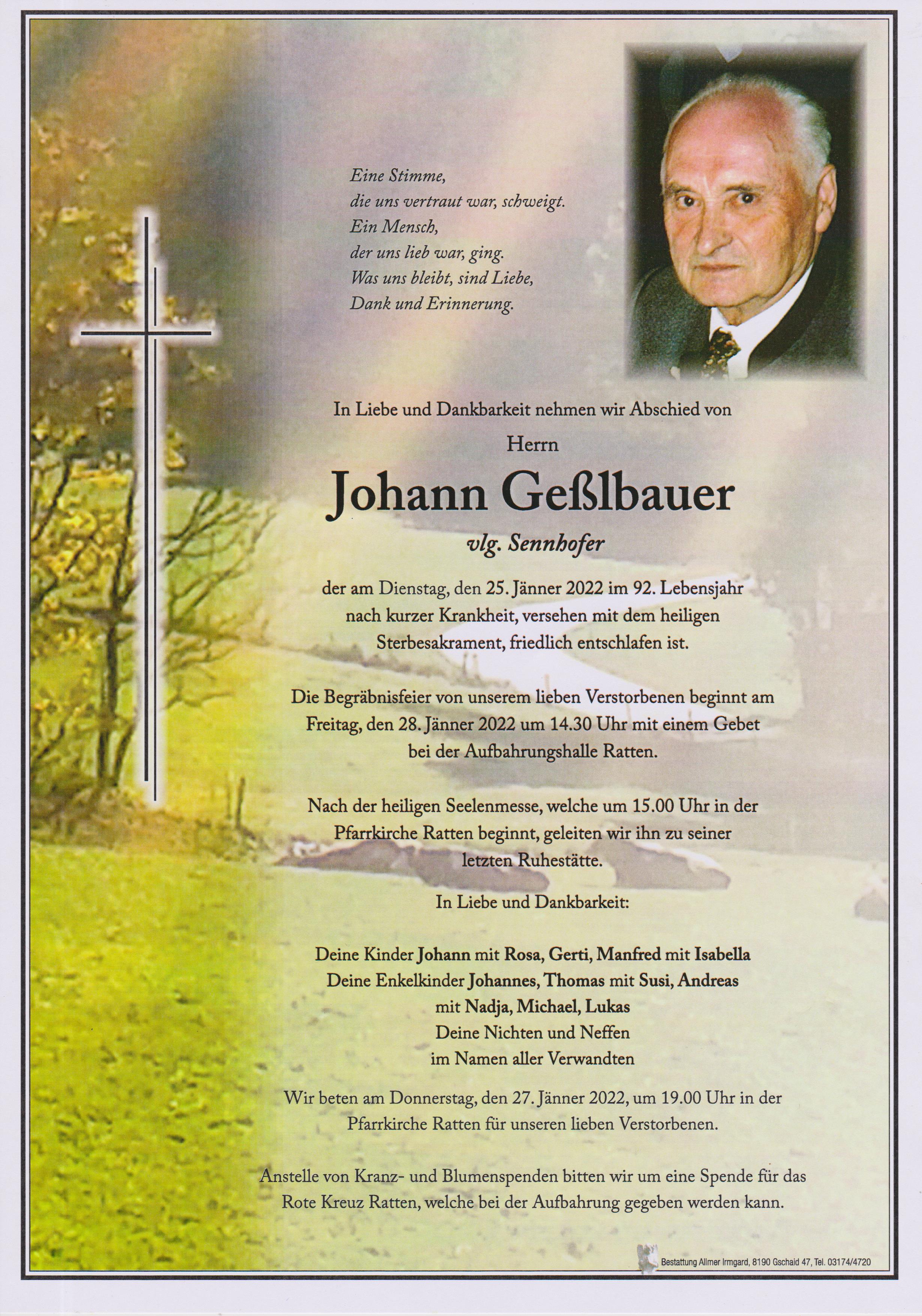 Eine Stimme,
die uns vertraut war, schweigt.
Ein Mensch,
der uns lieb war, ging.
Was uns bleibt, sind Liebe,
Dank und Erinnerung.

In Liebe und Dankbarkeit nehmen wir Abschied von

Herrn

Johann Geßlbauer

vlg. Sennhofer

der am Dienstag, den 25. Jänner 2022 im 92. Lebensjahr nach kurzer Krankheit, versehen mit dem heiligen Sterbesakrament, friedlich entschlafen ist.

Die Begräbnisfeier von unserem lieben Verstorbenen beginnt am Freitag, den 28. Jänner 2022 um 14.30 Uhr mit einem Gebet bei der Aufbahrungshalle Ratten.

Nach der heiligen Seelenmesse, welche um 15.00 Uhr in der Pfarrkirche Ratten beginnt, geleiten wir ihn zu seiner letzten Ruhestätte.

In Liebe und Dankbarkeit:

Deine Kinder Johann mit Rosa, Gerti, Manfred mit Isabella
Deine Enkelkinder Johannes, Thomas mit Susi, Andreas mit Nadja, Michael, Lukas
Deine Nichten und Neffen
im Namen aller Verwandten

Wir beten am Donnerstag, den 27. Jänner 2022, um 19.00 Uhr in der Pfarrkirche Ratten für unseren lieben Verstorbenen.

Anstelle von Kranz- und Blumenspenden bitten wir um eine Spende für das Rote Kreuz Ratten, welche bei der Aufbahrung gegeben werden kann.

Bestattung Allmer Irmgard, 8190 Gschaid 47, Tel. 03174/4720